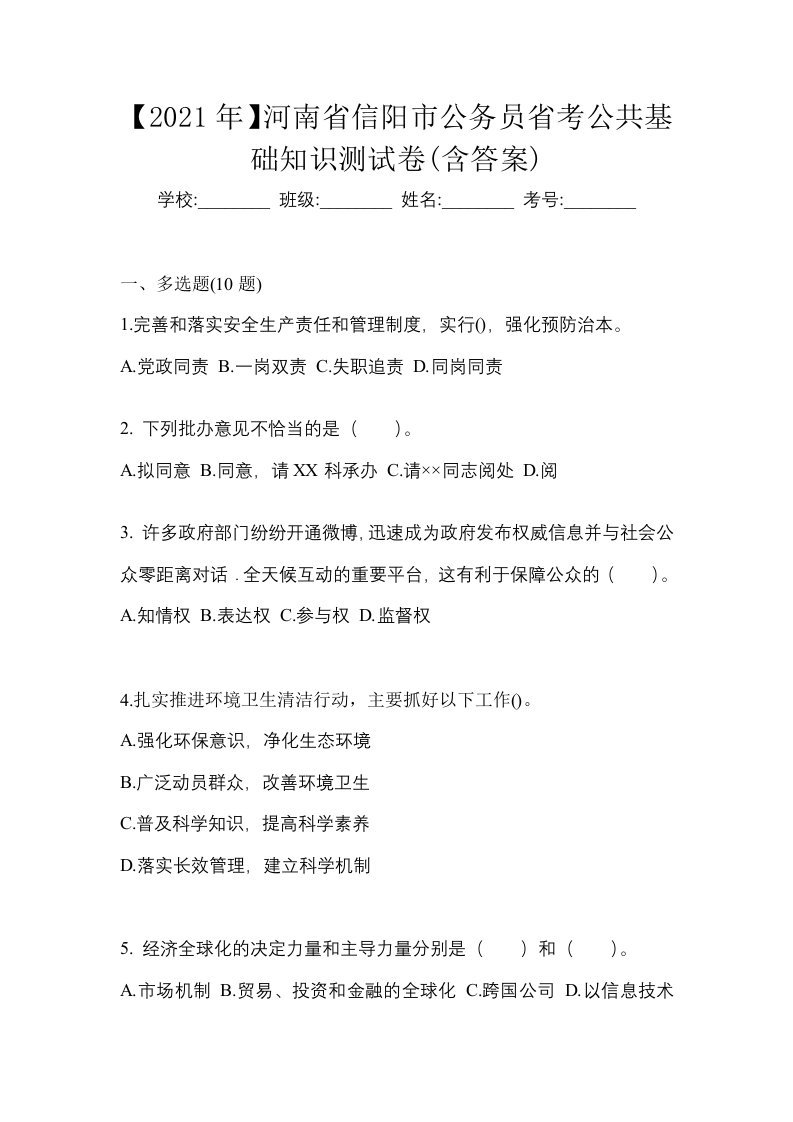 【2021年】河南省信阳市公务员省考公共基础知识测试卷(含答案)

学校:________ 班级:________ 姓名:________ 考号:________

一、多选题(10 题)

1.完善和落实安全生产责任和管理制度，实行()，强化预防治本。

A.党政同责 B.一岗双责 C.失职追责 D.同岗同责

2. 下列批办意见不恰当的是（　　）。

A.拟同意 B.同意，请 XX 科承办 C.请××同志阅处 D.阅

3. 许多政府部门纷纷开通微博，迅速成为政府发布权威信息并与社会公众零距离对话．全天候互动的重要平台，这有利于保障公众的（　　）。

A.知情权 B.表达权 C.参与权 D.监督权

4.扎实推进环境卫生清洁行动，主要抓好以下工作()。

A.强化环保意识，净化生态环境

B.广泛动员群众，改善环境卫生

C.普及科学知识，提高科学素养

D.落实长效管理，建立科学机制

5. 经济全球化的决定力量和主导力量分别是（　　）和（　　）。

A.市场机制 B.贸易、投资和金融的全球化 C.跨国公司 D.以信息技术